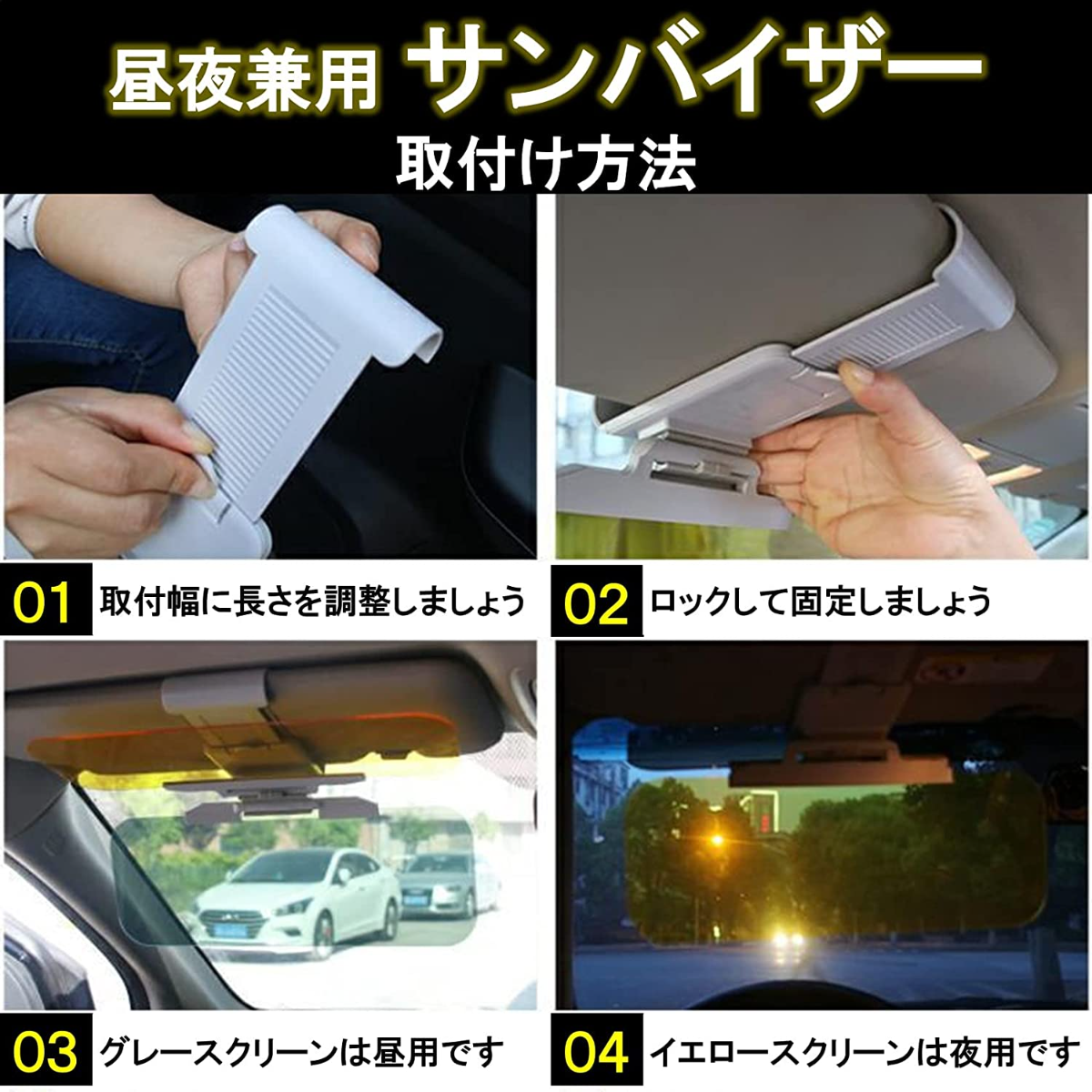 昼夜兼用 サンバイザー
取付け方法

01 取付幅に長さを調整しましょう

02 ロックして固定しましょう

03 グレースクリーンは昼用です

04 イエロースクリーンは夜用です